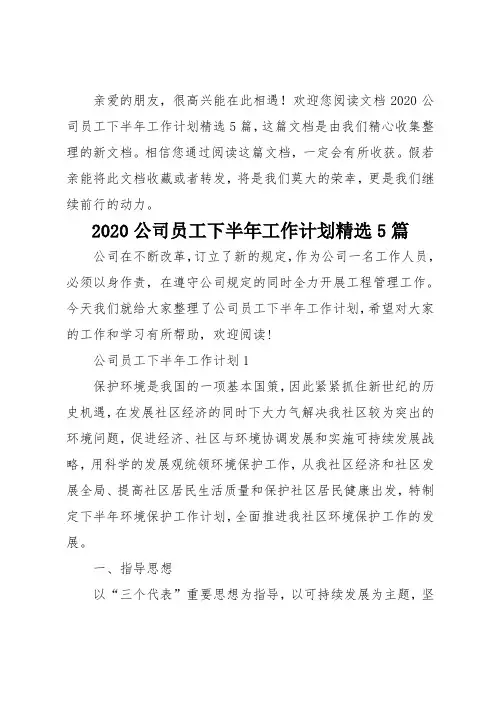 亲爱的朋友，很高兴能在此相遇！欢迎您阅读文档 2020 公司员工下半年工作计划精选 5 篇，这篇文档是由我们精心收集整理的新文档。相信您通过阅读这篇文档，一定会有所收获。假若亲能将此文档收藏或者转发，将是我们莫大的荣幸，更是我们继续前行的动力。

2020 公司员工下半年工作计划精选 5 篇

公司在不断改革，订立了新的规定，作为公司一名工作人员，必须以身作责，在遵守公司规定的同时全力开展工程管理工作。今天我们就给大家整理了公司员工下半年工作计划，希望对大家的工作和学习有所帮助，欢迎阅读!

公司员工下半年工作计划 1

保护环境是我国的一项基本国策，因此紧紧抓住新世纪的历史机遇，在发展社区经济的同时下大力气解决我社区较为突出的环境问题，促进经济、社区与环境协调发展和实施可持续发展战略，用科学的发展观统领环境保护工作，从我社区经济和社区发展全局、提高社区居民生活质量和保护社区居民健康出发，特制定下半年环境保护工作计划，全面推进我社区环境保护工作的发展。

一、指导思想

以“三个代表”重要思想为指导，以可持续发展为主题，坚